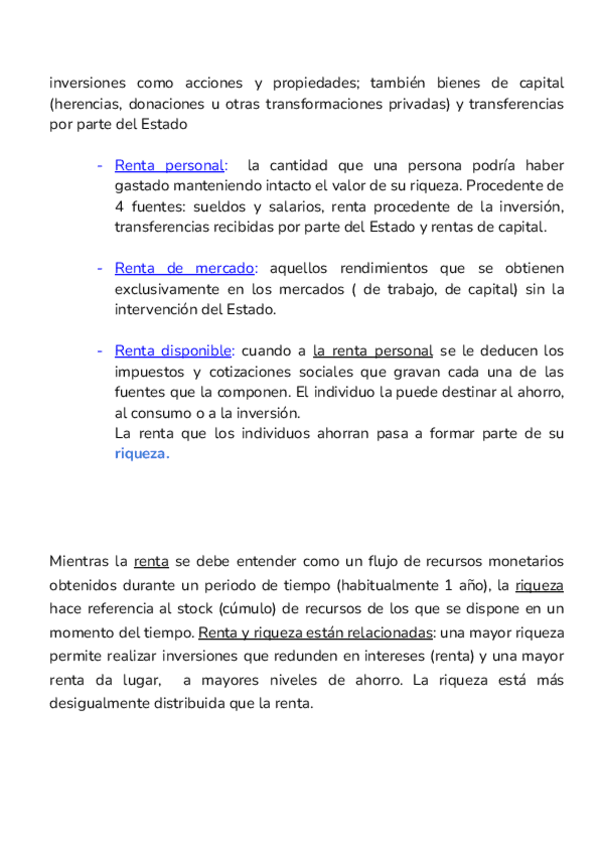 inversiones como acciones y propiedades; también bienes de capital (herencias, donaciones u otras transformaciones privadas) y transferencias por parte del Estado

- Renta personal: la cantidad que una persona podría haber gastado manteniendo intacto el valor de su riqueza. Procedente de 4 fuentes: sueldos y salarios, renta procedente de la inversión, transferencias recibidas por parte del Estado y rentas de capital.

- Renta de mercado: aquellos rendimientos que se obtienen exclusivamente en los mercados ( de trabajo, de capital) sin la intervención del Estado.

- Renta disponible: cuando a la renta personal se le deducen los impuestos y cotizaciones sociales que gravan cada una de las fuentes que la componen. El individuo la puede destinar al ahorro, al consumo o a la inversión.
La renta que los individuos ahorran pasa a formar parte de su riqueza.

Mientras la renta se debe entender como un flujo de recursos monetarios obtenidos durante un periodo de tiempo (habitualmente 1 año), la riqueza hace referencia al stock (cúmulo) de recursos de los que se dispone en un momento del tiempo. Renta y riqueza están relacionadas: una mayor riqueza permite realizar inversiones que redunden en intereses (renta) y una mayor renta da lugar, a mayores niveles de ahorro. La riqueza está más desigualmente distribuida que la renta.